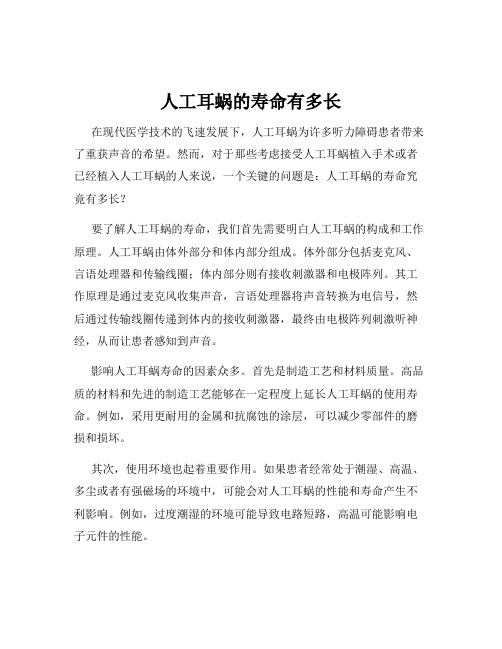 人工耳蜗的寿命有多长

在现代医学技术的飞速发展下，人工耳蜗为许多听力障碍患者带来了重获声音的希望。然而，对于那些考虑接受人工耳蜗植入手术或者已经植入人工耳蜗的人来说，一个关键的问题是：人工耳蜗的寿命究竟有多长？

要了解人工耳蜗的寿命，我们首先需要明白人工耳蜗的构成和工作原理。人工耳蜗由体外部分和体内部分组成。体外部分包括麦克风、言语处理器和传输线圈；体内部分则有接收刺激器和电极阵列。其工作原理是通过麦克风收集声音，言语处理器将声音转换为电信号，然后通过传输线圈传递到体内的接收刺激器，最终由电极阵列刺激听神经，从而让患者感知到声音。

影响人工耳蜗寿命的因素众多。首先是制造工艺和材料质量。高品质的材料和先进的制造工艺能够在一定程度上延长人工耳蜗的使用寿命。例如，采用更耐用的金属和抗腐蚀的涂层，可以减少零部件的磨损和损坏。

其次，使用环境也起着重要作用。如果患者经常处于潮湿、高温、多尘或者有强磁场的环境中，可能会对人工耳蜗的性能和寿命产生不利影响。例如，过度潮湿的环境可能导致电路短路，高温可能影响电子元件的性能。